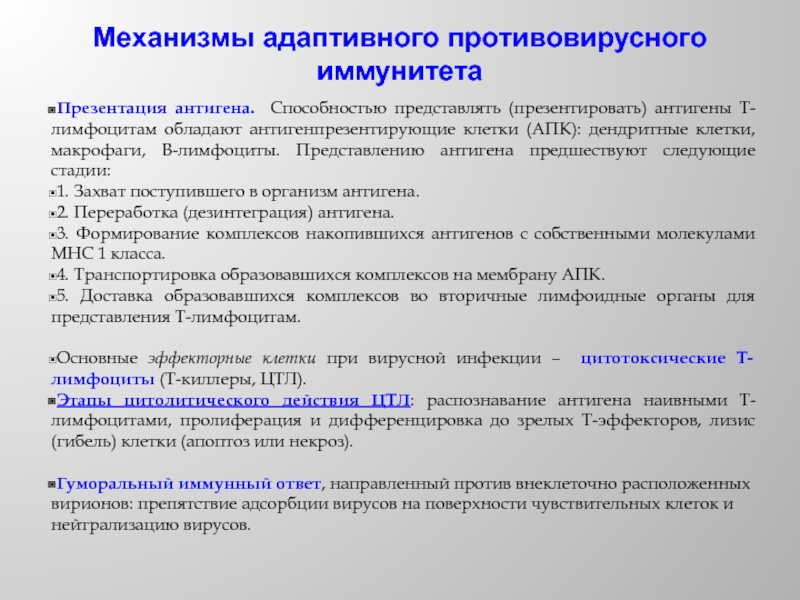 Механизмы адаптивного противовирусного иммунитета

Презентация антигена. Способностью представлять (презентировать) антигены Т-лимфоцитам обладают антигенпрезентирующие клетки (АПК): дендритные клетки, макрофаги, В-лимфоциты. Представлению антигена предшествуют следующие стадии:
1. Захват поступившего в организм антигена.
2. Переработка (дезинтеграция) антигена.
3. Формирование комплексов накопившихся антигенов с собственными молекулами МНС 1 класса.
4. Транспортировка образовавшихся комплексов на мембрану АПК.
5. Доставка образовавшихся комплексов во вторичные лимфоидные органы для представления Т-лимфоцитам.

Основные эффекторные клетки при вирусной инфекции – цитотоксические Т-лимфоциты (Т-киллеры, ЦТЛ).
Этапы цитолитического действия ЦТЛ: распознавание антигена наивными Т-лимфоцитами, пролиферация и дифференцировка до зрелых Т-эффекторов, лизис (гибель) клетки (апоптоз или некроз).

Гуморальный иммунный ответ, направленный против внеклеточно расположенных вирионов: препятствие адсорбции вирусов на поверхности чувствительных клеток и нейтрализацию вирусов.